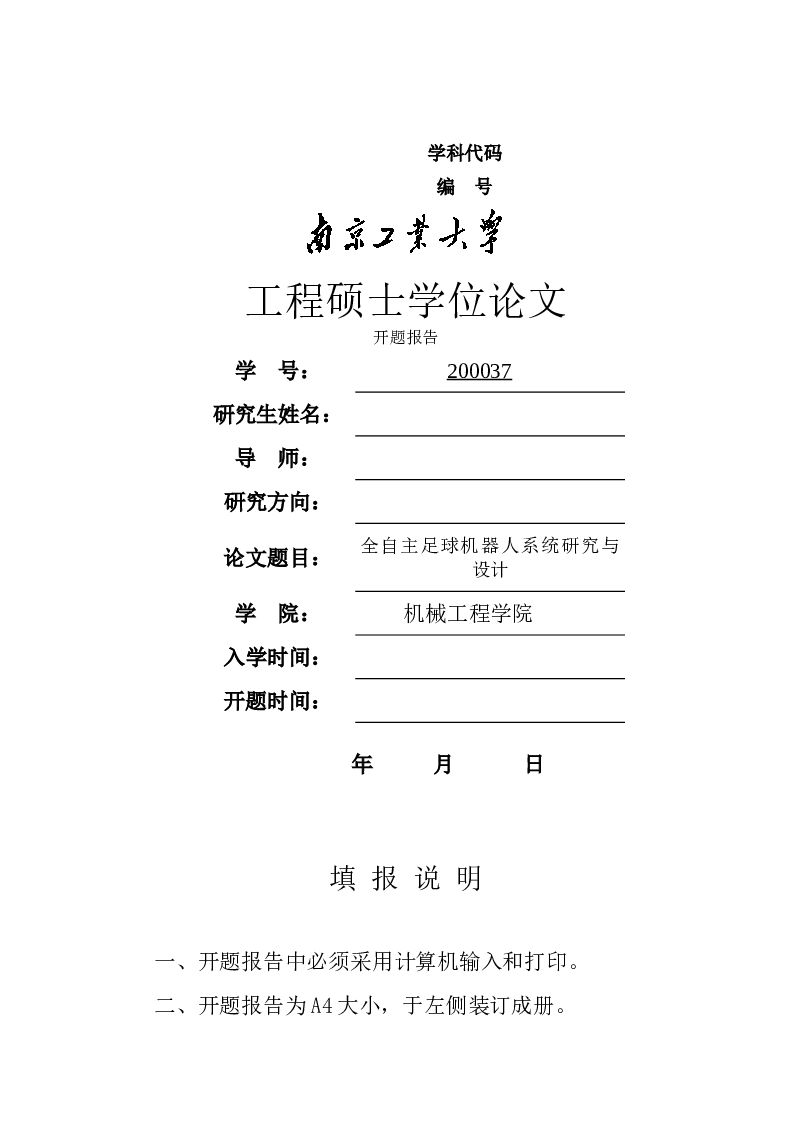 学科代码
编 号

南京工業大學

工程硕士学位论文
开题报告

学 号： 200037
研究生姓名：
导 师：
研究方向：
论文题目： 全自主足球机器人系统研究与设计
学 院： 机械工程学院
入学时间：
开题时间：

年 月 日

填 报 说 明

一、开题报告中必须采用计算机输入和打印。

二、开题报告为A4大小，于左侧装订成册。